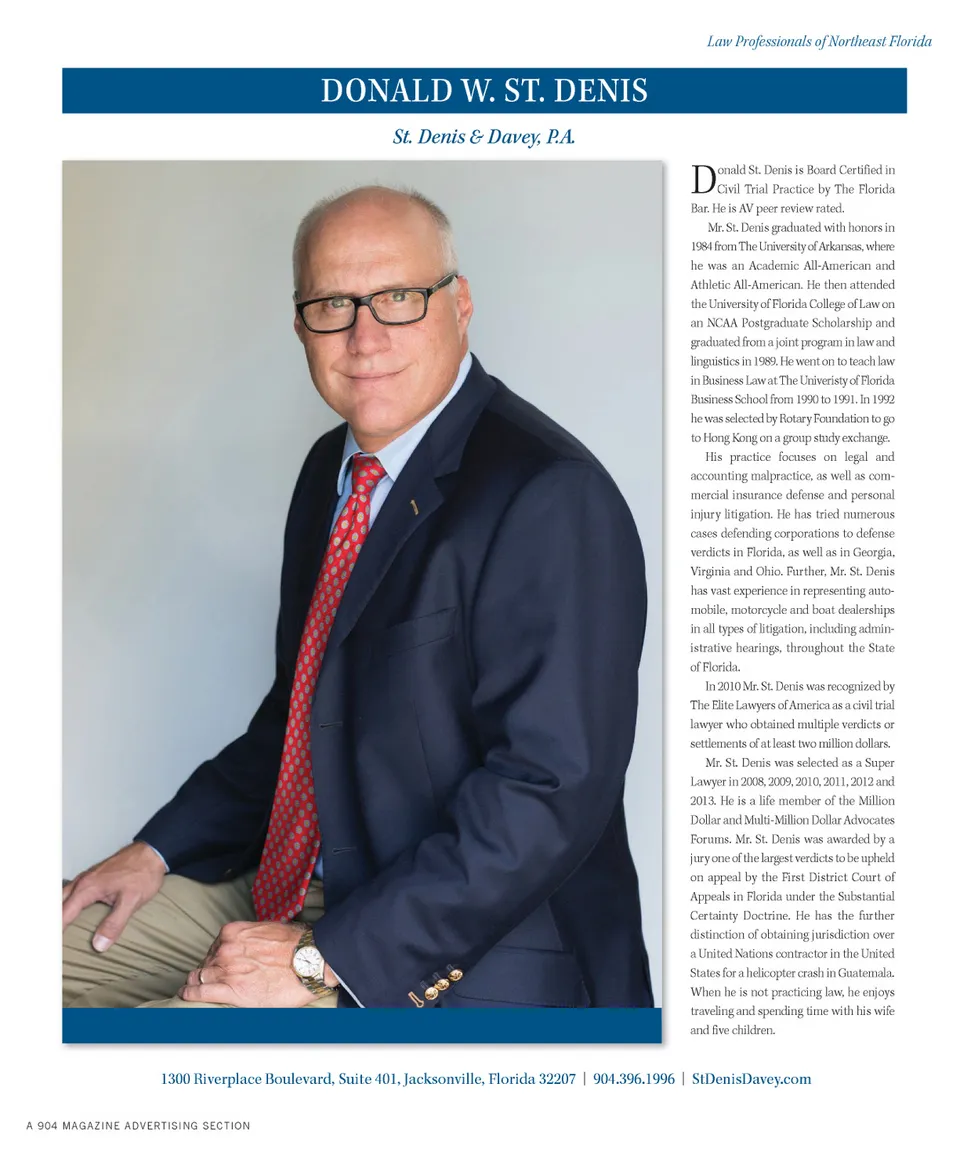 Law Professionals of Northeast Florida

DONALD W. ST. DENIS

St. Denis & Davey, P.A.

Donald St. Denis is Board Certified in Civil Trial Practice by The Florida Bar. He is AV peer review rated.

Mr. St. Denis graduated with honors in 1984 from The University of Arkansas, where he was an Academic All-American and Athletic All-American. He then attended the University of Florida College of Law on an NCAA Postgraduate Scholarship and graduated from a joint program in law and linguistics in 1989. He went on to teach law in Business Law at The Univeristy of Florida Business School from 1990 to 1991. In 1992 he was selected by Rotary Foundation to go to Hong Kong on a group study exchange.

His practice focuses on legal and accounting malpractice, as well as commercial insurance defense and personal injury litigation. He has tried numerous cases defending corporations to defense verdicts in Florida, as well as in Georgia, Virginia and Ohio. Further, Mr. St. Denis has vast experience in representing automobile, motorcycle and boat dealerships in all types of litigation, including administrative hearings, throughout the State of Florida.

In 2010 Mr. St. Denis was recognized by The Elite Lawyers of America as a civil trial lawyer who obtained multiple verdicts or settlements of at least two million dollars.

Mr. St. Denis was selected as a Super Lawyer in 2008, 2009, 2010, 2011, 2012 and 2013. He is a life member of the Million Dollar and Multi-Million Dollar Advocates Forums. Mr. St. Denis was awarded by a jury one of the largest verdicts to be upheld on appeal by the First District Court of Appeals in Florida under the Substantial Certainty Doctrine. He has the further distinction of obtaining jurisdiction over a United Nations contractor in the United States for a helicopter crash in Guatemala. When he is not practicing law, he enjoys traveling and spending time with his wife and five children.

1300 Riverplace Boulevard, Suite 401, Jacksonville, Florida 32207 | 904.396.1996 | StDenisDavey.com

A 904 MAGAZINE ADVERTISING SECTION